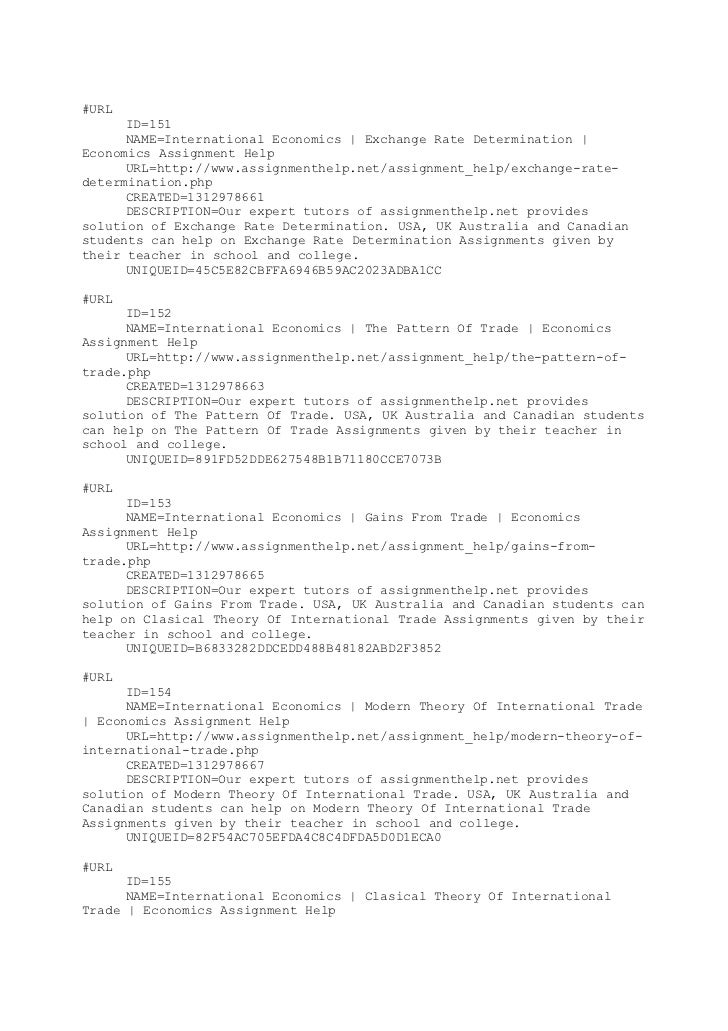 #URL
ID=151
NAME=International Economics | Exchange Rate Determination | Economics Assignment Help
URL=http://www.assignmenthelp.net/assignment_help/exchange-rate-determination.php
CREATED=1312978661
DESCRIPTION=Our expert tutors of assignmenthelp.net provides solution of Exchange Rate Determination. USA, UK Australia and Canadian students can help on Exchange Rate Determination Assignments given by their teacher in school and college.
UNIQUEID=45C5E82CBFFA6946B59AC2023ADBA1CC

#URL
ID=152
NAME=International Economics | The Pattern Of Trade | Economics Assignment Help
URL=http://www.assignmenthelp.net/assignment_help/the-pattern-of-trade.php
CREATED=1312978663
DESCRIPTION=Our expert tutors of assignmenthelp.net provides solution of The Pattern Of Trade. USA, UK Australia and Canadian students can help on The Pattern Of Trade Assignments given by their teacher in school and college.
UNIQUEID=891FD52DDE627548B1B71180CCE7073B

#URL
ID=153
NAME=International Economics | Gains From Trade | Economics Assignment Help
URL=http://www.assignmenthelp.net/assignment_help/gains-from-trade.php
CREATED=1312978665
DESCRIPTION=Our expert tutors of assignmenthelp.net provides solution of Gains From Trade. USA, UK Australia and Canadian students can help on Clasical Theory Of International Trade Assignments given by their teacher in school and college.
UNIQUEID=B6833282DDCEDD488B48182ABD2F3852

#URL
ID=154
NAME=International Economics | Modern Theory Of International Trade | Economics Assignment Help
URL=http://www.assignmenthelp.net/assignment_help/modern-theory-of-international-trade.php
CREATED=1312978667
DESCRIPTION=Our expert tutors of assignmenthelp.net provides solution of Modern Theory Of International Trade. USA, UK Australia and Canadian students can help on Modern Theory Of International Trade Assignments given by their teacher in school and college.
UNIQUEID=82F54AC705EFDA4C8C4DFDA5D0D1ECA0

#URL
ID=155
NAME=International Economics | Clasical Theory Of International Trade | Economics Assignment Help